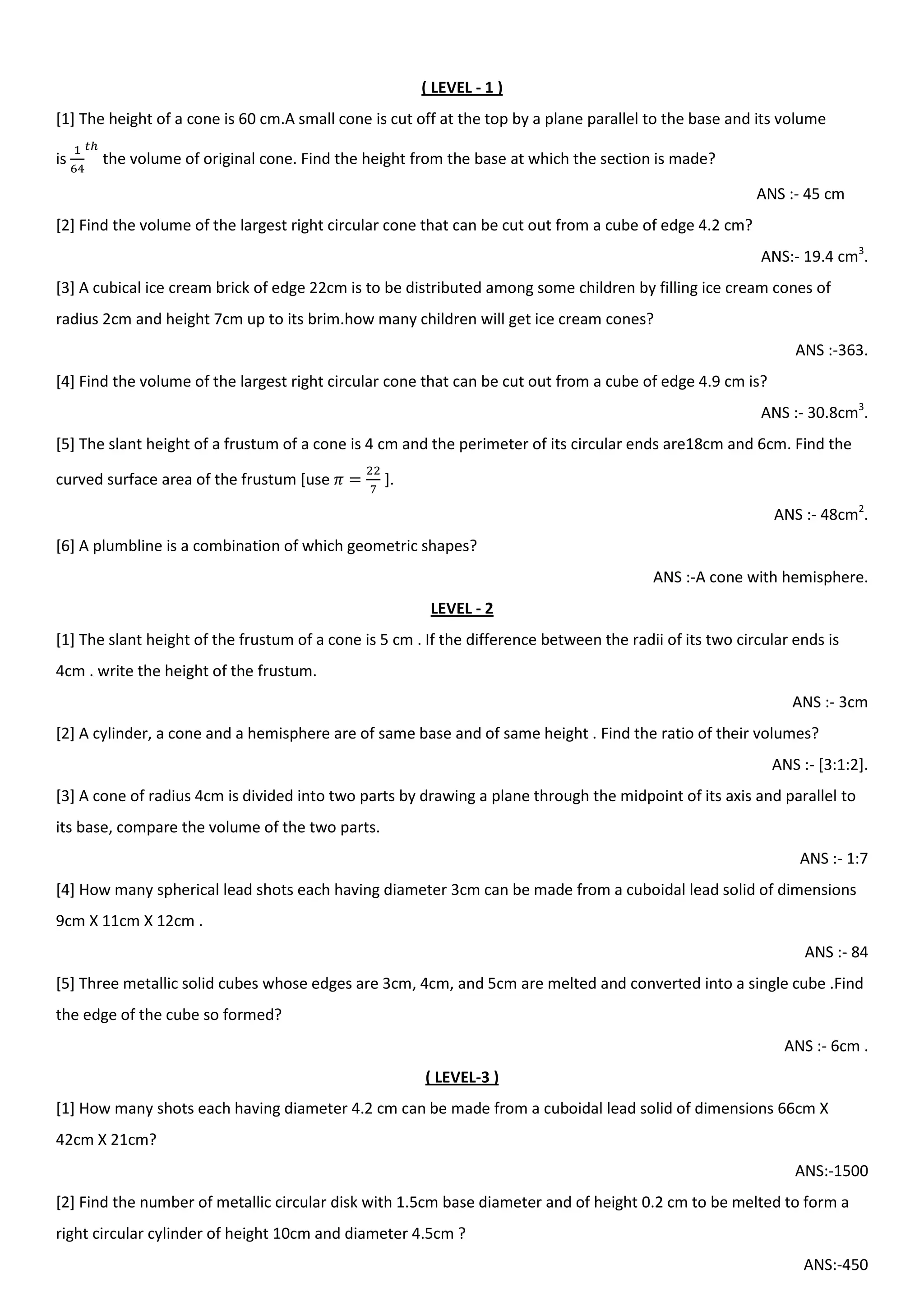 ( LEVEL - 1 )

[1] The height of a cone is 60 cm.A small cone is cut off at the top by a plane parallel to the base and its volume is $\frac{1}{64}^{th}$ the volume of original cone. Find the height from the base at which the section is made?

ANS :- 45 cm

[2] Find the volume of the largest right circular cone that can be cut out from a cube of edge 4.2 cm?

ANS:- 19.4 cm$^3$.

[3] A cubical ice cream brick of edge 22cm is to be distributed among some children by filling ice cream cones of radius 2cm and height 7cm up to its brim.how many children will get ice cream cones?

ANS :-363.

[4] Find the volume of the largest right circular cone that can be cut out from a cube of edge 4.9 cm is?

ANS :- 30.8cm$^3$.

[5] The slant height of a frustum of a cone is 4 cm and the perimeter of its circular ends are18cm and 6cm. Find the curved surface area of the frustum [use $\pi = \frac{22}{7}$ ].

ANS :- 48cm$^2$.

[6] A plumbline is a combination of which geometric shapes?

ANS :-A cone with hemisphere.

LEVEL - 2

[1] The slant height of the frustum of a cone is 5 cm . If the difference between the radii of its two circular ends is 4cm . write the height of the frustum.

ANS :- 3cm

[2] A cylinder, a cone and a hemisphere are of same base and of same height . Find the ratio of their volumes?

ANS :- [3:1:2].

[3] A cone of radius 4cm is divided into two parts by drawing a plane through the midpoint of its axis and parallel to its base, compare the volume of the two parts.

ANS :- 1:7

[4] How many spherical lead shots each having diameter 3cm can be made from a cuboidal lead solid of dimensions 9cm X 11cm X 12cm .

ANS :- 84

[5] Three metallic solid cubes whose edges are 3cm, 4cm, and 5cm are melted and converted into a single cube .Find the edge of the cube so formed?

ANS :- 6cm .

( LEVEL-3 )

[1] How many shots each having diameter 4.2 cm can be made from a cuboidal lead solid of dimensions 66cm X 42cm X 21cm?

ANS:-1500

[2] Find the number of metallic circular disk with 1.5cm base diameter and of height 0.2 cm to be melted to form a right circular cylinder of height 10cm and diameter 4.5cm ?

ANS:-450